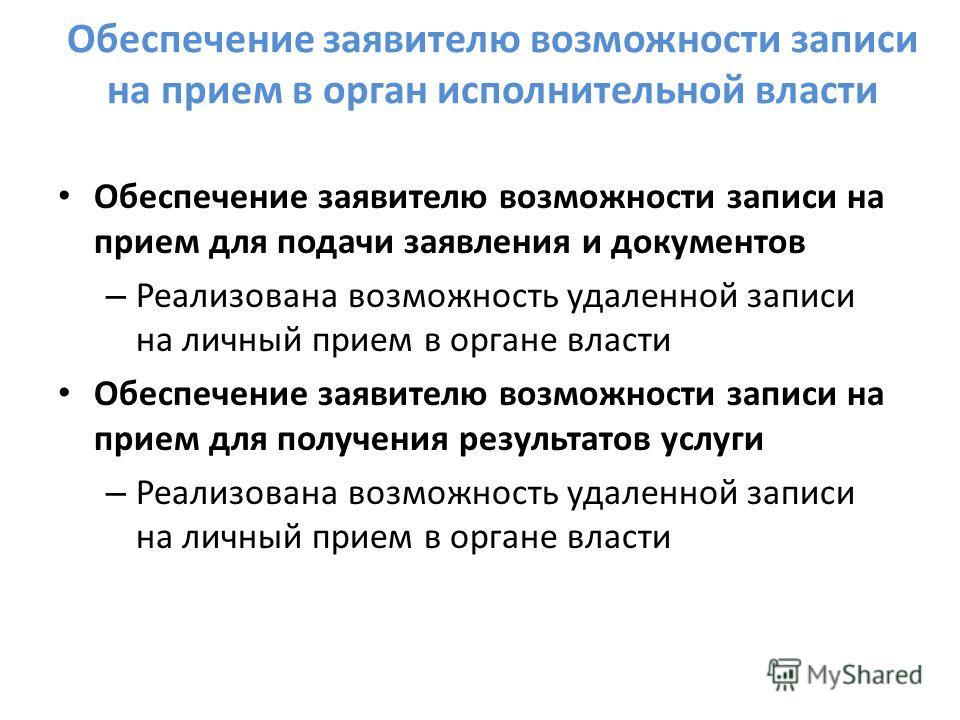 Обеспечение заявителю возможности записи на прием в орган исполнительной власти

• Обеспечение заявителю возможности записи на прием для подачи заявления и документов

– Реализована возможность удаленной записи на личный прием в органе власти

• Обеспечение заявителю возможности записи на прием для получения результатов услуги

– Реализована возможность удаленной записи на личный прием в органе власти

MyShared